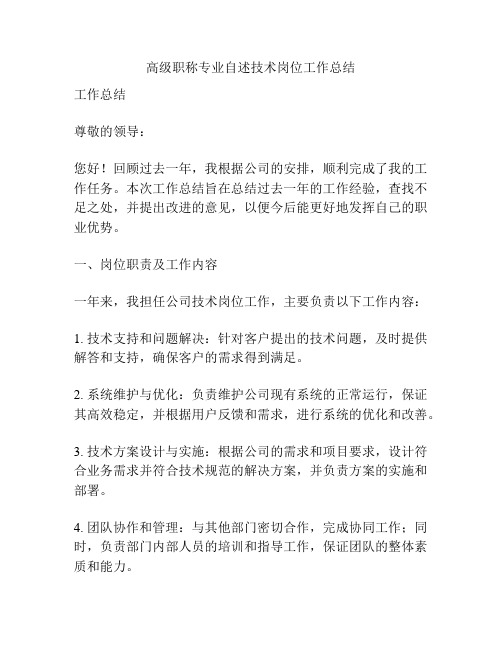 高级职称专业自述技术岗位工作总结

工作总结

尊敬的领导：

您好！回顾过去一年，我根据公司的安排，顺利完成了我的工作任务。本次工作总结旨在总结过去一年的工作经验，查找不足之处，并提出改进的意见，以便今后能更好地发挥自己的职业优势。

一、岗位职责及工作内容

一年来，我担任公司技术岗位工作，主要负责以下工作内容：

1. 技术支持和问题解决：针对客户提出的技术问题，及时提供解答和支持，确保客户的需求得到满足。

2. 系统维护与优化：负责维护公司现有系统的正常运行，保证其高效稳定，并根据用户反馈和需求，进行系统的优化和改善。

3. 技术方案设计与实施：根据公司的需求和项目要求，设计符合业务需求并符合技术规范的解决方案，并负责方案的实施和部署。

4. 团队协作和管理：与其他部门密切合作，完成协同工作；同时，负责部门内部人员的培训和指导工作，保证团队的整体素质和能力。